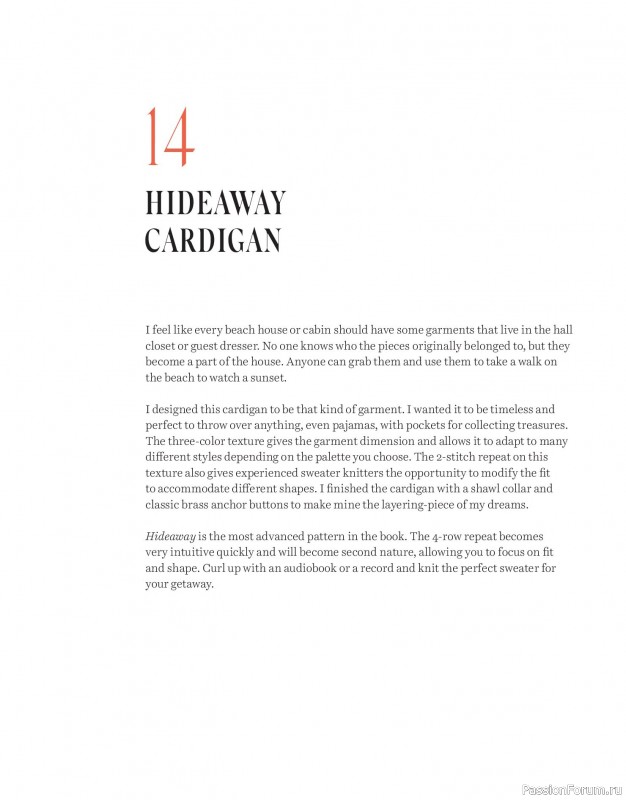 14

HIDEAWAY CARDIGAN

I feel like every beach house or cabin should have some garments that live in the hall closet or guest dresser. No one knows who the pieces originally belonged to, but they become a part of the house. Anyone can grab them and use them to take a walk on the beach to watch a sunset.

I designed this cardigan to be that kind of garment. I wanted it to be timeless and perfect to throw over anything, even pajamas, with pockets for collecting treasures. The three-color texture gives the garment dimension and allows it to adapt to many different styles depending on the palette you choose. The 2-stitch repeat on this texture also gives experienced sweater knitters the opportunity to modify the fit to accommodate different shapes. I finished the cardigan with a shawl collar and classic brass anchor buttons to make mine the layering-piece of my dreams.

Hideaway is the most advanced pattern in the book. The 4-row repeat becomes very intuitive quickly and will become second nature, allowing you to focus on fit and shape. Curl up with an audiobook or a record and knit the perfect sweater for your getaway.

PassionForum.ru